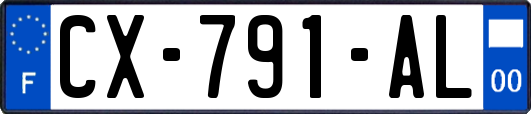 F
CX-791-AL
00